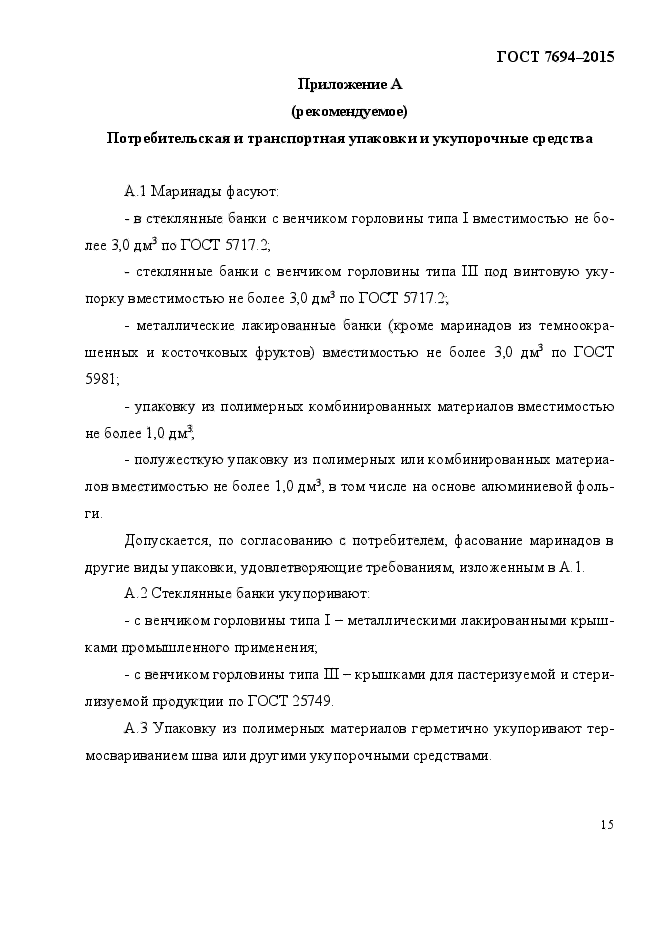 ГОСТ 7694–2015

Приложение А

(рекомендуемое)

Потребительская и транспортная упаковки и укупорочные средства

А.1 Маринады фасуют:

- в стеклянные банки с венчиком горловины типа I вместимостью не более 3,0 дм$^3$ по ГОСТ 5717.2;

- стеклянные банки с венчиком горловины типа III под винтовую укупорку вместимостью не более 3,0 дм$^3$ по ГОСТ 5717.2;

- металлические лакированные банки (кроме маринадов из темноокрашенных и косточковых фруктов) вместимостью не более 3,0 дм$^3$ по ГОСТ 5981;

- упаковку из полимерных комбинированных материалов вместимостью не более 1,0 дм$^3$;

- полужесткую упаковку из полимерных или комбинированных материалов вместимостью не более 1,0 дм$^3$, в том числе на основе алюминиевой фольги.

Допускается, по согласованию с потребителем, фасование маринадов в другие виды упаковки, удовлетворяющие требованиям, изложенным в А.1.

А.2 Стеклянные банки укупоривают:

- с венчиком горловины типа I – металлическими лакированными крышками промышленного применения;

- с венчиком горловины типа III – крышками для пастеризуемой и стерилизуемой продукции по ГОСТ 25749.

А.3 Упаковку из полимерных материалов герметично укупоривают термосвариванием шва или другими укупорочными средствами.

15